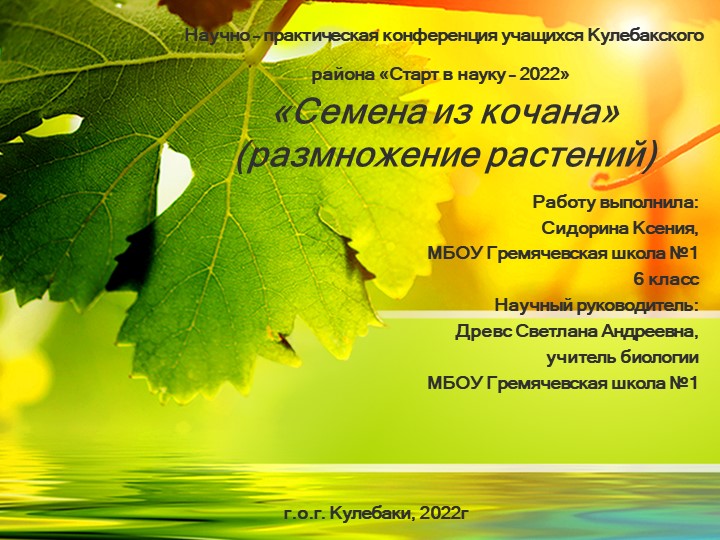 Научно – практическая конференция учащихся Кулебакского района «Старт в науку – 2022»

«Семена из кочана»
(размножение растений)

Работу выполнила:
Сидорина Ксения,
МБОУ Гремячевская школа №1
6 класс
Научный руководитель:
Древс Светлана Андреевна,
учитель биологии
МБОУ Гремячевская школа №1

г.о.г. Кулебаки, 2022г